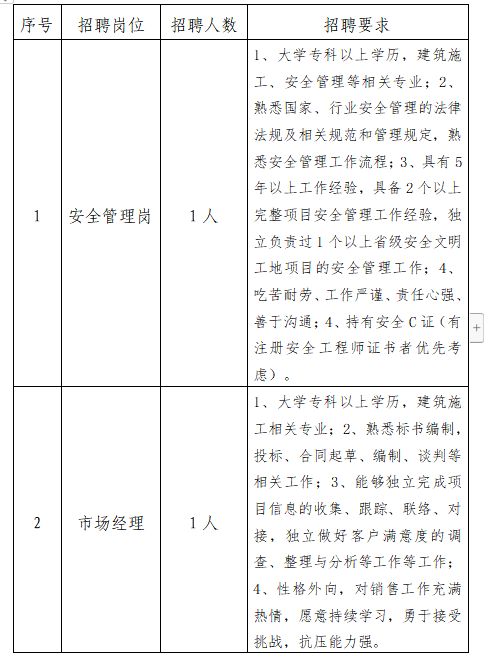 | 序号 | 招聘岗位 | 招聘人数 | 招聘要求 |
|---|---|---|---|
| 1 | 安全管理岗 | 1人 | 1、大学专科以上学历，建筑施工、安全管理等相关专业；2、熟悉国家、行业安全管理的法律法规及相关规范和管理规定，熟悉安全管理工作流程；3、具有5年以上工作经验，具备2个以上完整项目安全管理工作经验，独立负责过1个以上省级安全文明工地项目的安全管理工作；4、吃苦耐劳、工作严谨、责任心强、善于沟通；4、持有安全C证（有注册安全工程师证书者优先考虑）。 |
| 2 | 市场经理 | 1人 | 1、大学专科以上学历，建筑施工相关专业；2、熟悉标书编制，投标、合同起草、编制、谈判等相关工作；3、能够独立完成项目信息的收集、跟踪、联络、对接，独立做好客户满意度的调查、整理与分析等工作等工作；4、性格外向，对销售工作充满热情，愿意持续学习，勇于接受挑战，抗压能力强。 |

+